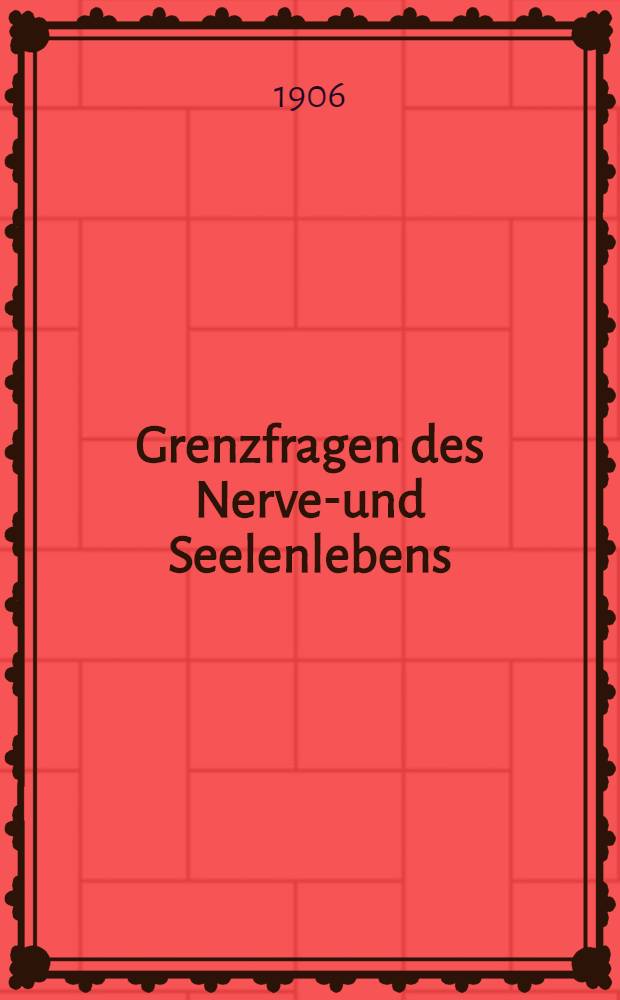 1906

Grenzfragen des Nerve-und Seelenlebens